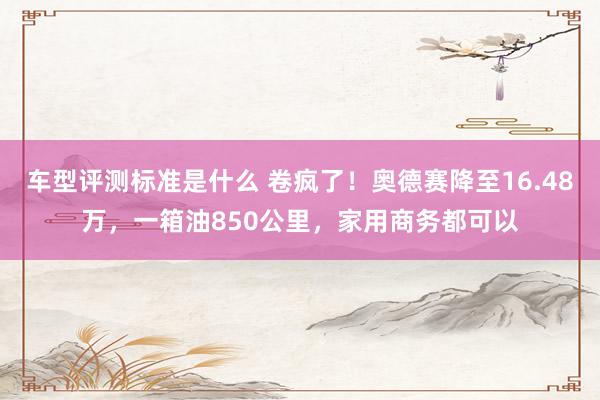 车型评测标准是什么 卷疯了！奥德赛降至16.48万，一箱油850公里，家用商务都可以